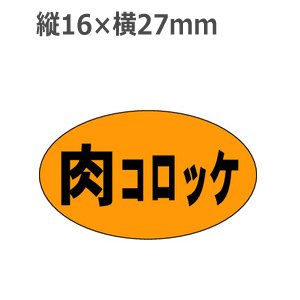 縦16×横27mm

肉コロッケ